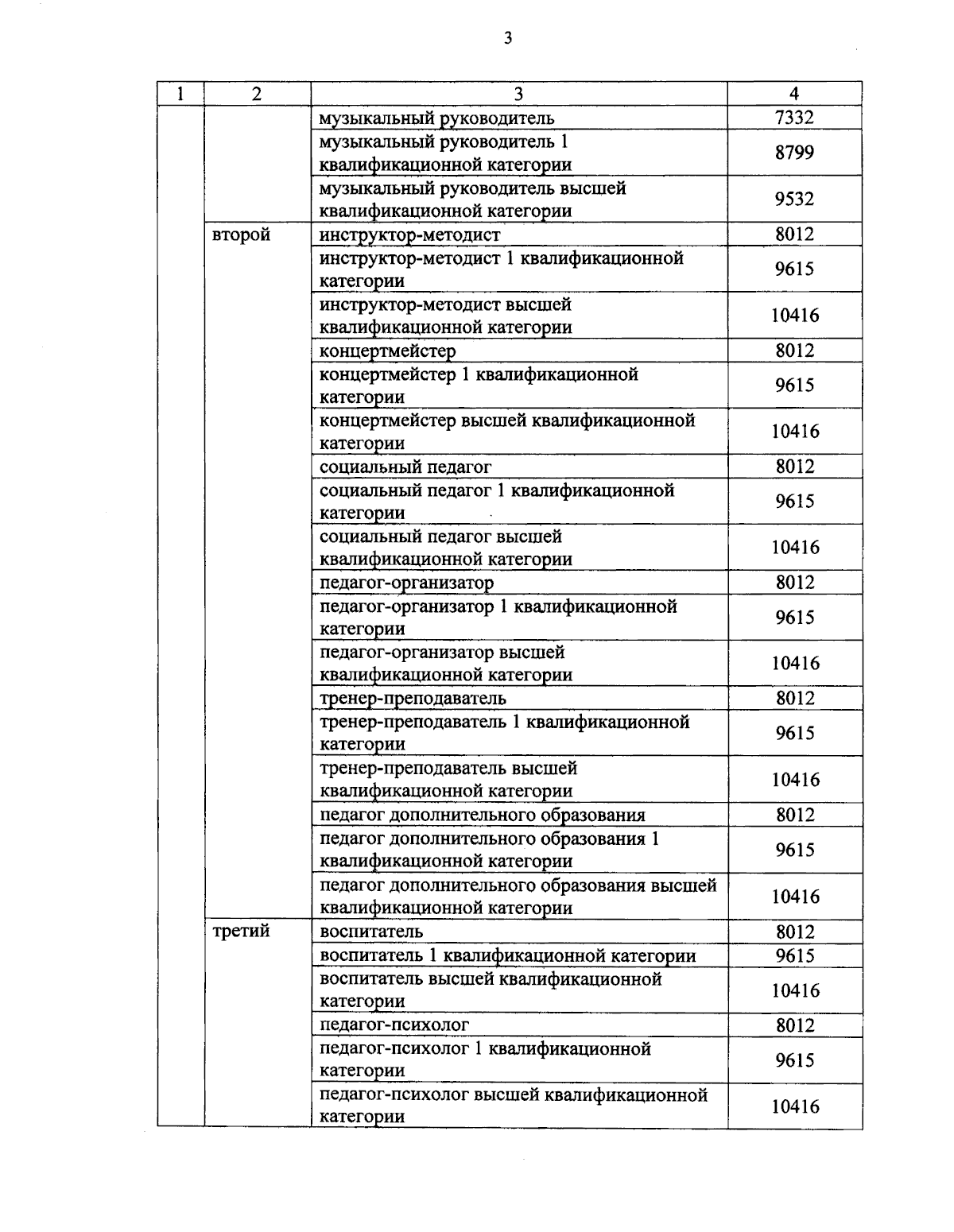 3

| 1 | 2 | 3 | 4 |
|---|---|---|---|
| | | музыкальный руководитель | 7332 |
| | | музыкальный руководитель 1 квалификационной категории | 8799 |
| | | музыкальный руководитель высшей квалификационной категории | 9532 |
| | второй | инструктор-методист | 8012 |
| | | инструктор-методист 1 квалификационной категории | 9615 |
| | | инструктор-методист высшей квалификационной категории | 10416 |
| | | концертмейстер | 8012 |
| | | концертмейстер 1 квалификационной категории | 9615 |
| | | концертмейстер высшей квалификационной категории | 10416 |
| | | социальный педагог | 8012 |
| | | социальный педагог 1 квалификационной категории | 9615 |
| | | социальный педагог высшей квалификационной категории | 10416 |
| | | педагог-организатор | 8012 |
| | | педагог-организатор 1 квалификационной категории | 9615 |
| | | педагог-организатор высшей квалификационной категории | 10416 |
| | | тренер-преподаватель | 8012 |
| | | тренер-преподаватель 1 квалификационной категории | 9615 |
| | | тренер-преподаватель высшей квалификационной категории | 10416 |
| | | педагог дополнительного образования | 8012 |
| | | педагог дополнительного образования 1 квалификационной категории | 9615 |
| | | педагог дополнительного образования высшей квалификационной категории | 10416 |
| | третий | воспитатель | 8012 |
| | | воспитатель 1 квалификационной категории | 9615 |
| | | воспитатель высшей квалификационной категории | 10416 |
| | | педагог-психолог | 8012 |
| | | педагог-психолог 1 квалификационной категории | 9615 |
| | | педагог-психолог высшей квалификационной категории | 10416 |